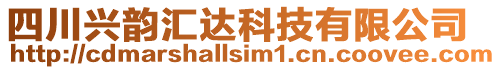 四川兴韵汇达科技有限公司
http://cdmarshallsim1.cn.coovee.com